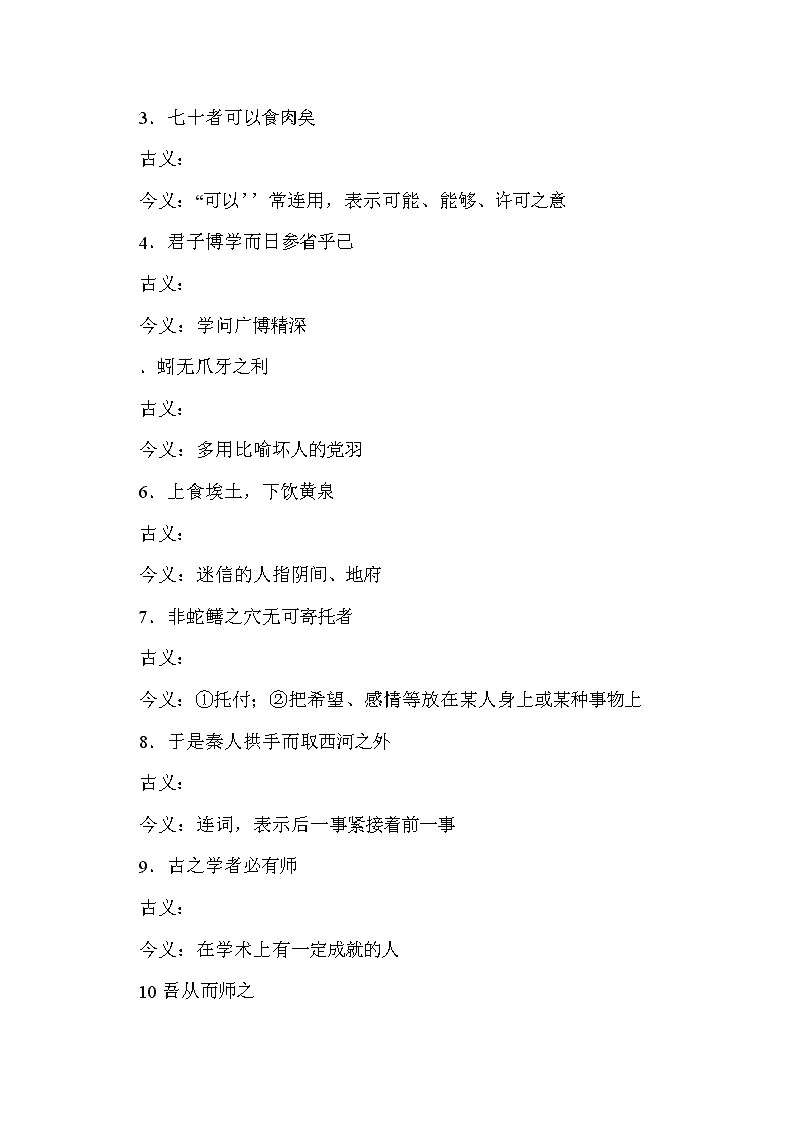 3．七十者可以食肉矣

古义：

今义：“可以’’常连用，表示可能、能够、许可之意

4．君子博学而日参省乎己

古义：

今义：学问广博精深

．蚓无爪牙之利

古义：

今义：多用比喻坏人的党羽

6．上食埃土，下饮黄泉

古义：

今义：迷信的人指阴间、地府

7．非蛇鳝之穴无可寄托者

古义：

今义：①托付；②把希望、感情等放在某人身上或某种事物上

8．于是秦人拱手而取西河之外

古义：

今义：连词，表示后一事紧接着前一事

9．古之学者必有师

古义：

今义：在学术上有一定成就的人

10 吾从而师之